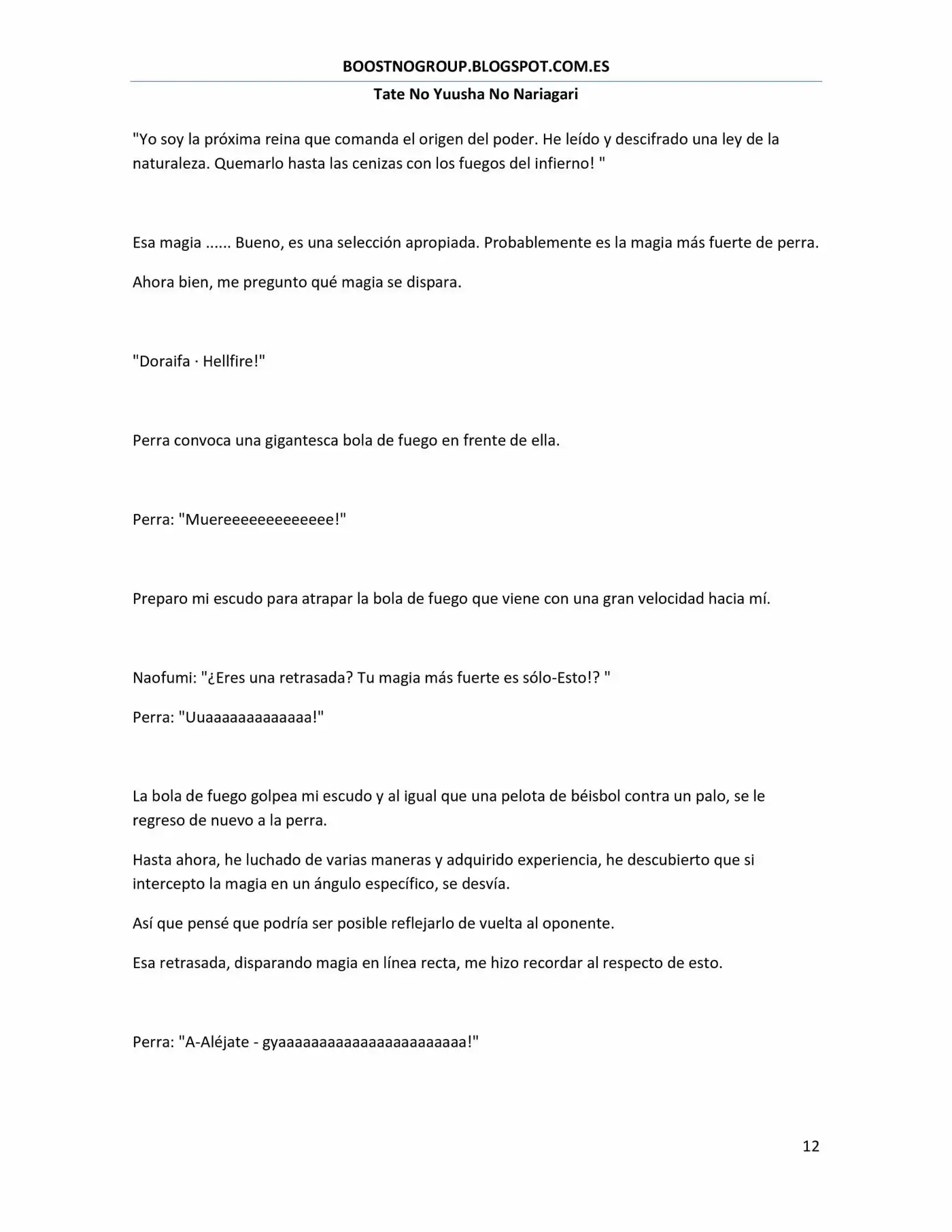 BOOSTNOGROUP.BLOGSPOT.COM.ES

Tate No Yuusha No Nariagari

"Yo soy la próxima reina que comanda el origen del poder. He leído y descifrado una ley de la naturaleza. Quemarlo hasta las cenizas con los fuegos del infierno! "

Esa magia ...... Bueno, es una selección apropiada. Probablemente es la magia más fuerte de perra.

Ahora bien, me pregunto qué magia se dispara.

"Doraifa · Hellfire!"

Perra convoca una gigantesca bola de fuego en frente de ella.

Perra: "Muereeeeeeeeeeeee!"

Preparo mi escudo para atrapar la bola de fuego que viene con una gran velocidad hacia mí.

Naofumi: "¿Eres una retrasada? Tu magia más fuerte es sólo-Esto!? "

Perra: "Uuaaaaaaaaaaaaa!"

La bola de fuego golpea mi escudo y al igual que una pelota de béisbol contra un palo, se le regreso de nuevo a la perra.

Hasta ahora, he luchado de varias maneras y adquirido experiencia, he descubierto que si intercepto la magia en un ángulo específico, se desvía.

Así que pensé que podría ser posible reflejarlo de vuelta al oponente.

Esa retrasada, disparando magia en línea recta, me hizo recordar al respecto de esto.

Perra: "A-Aléjate - gyaaaaaaaaaaaaaaaaaaaaaaa!"

12